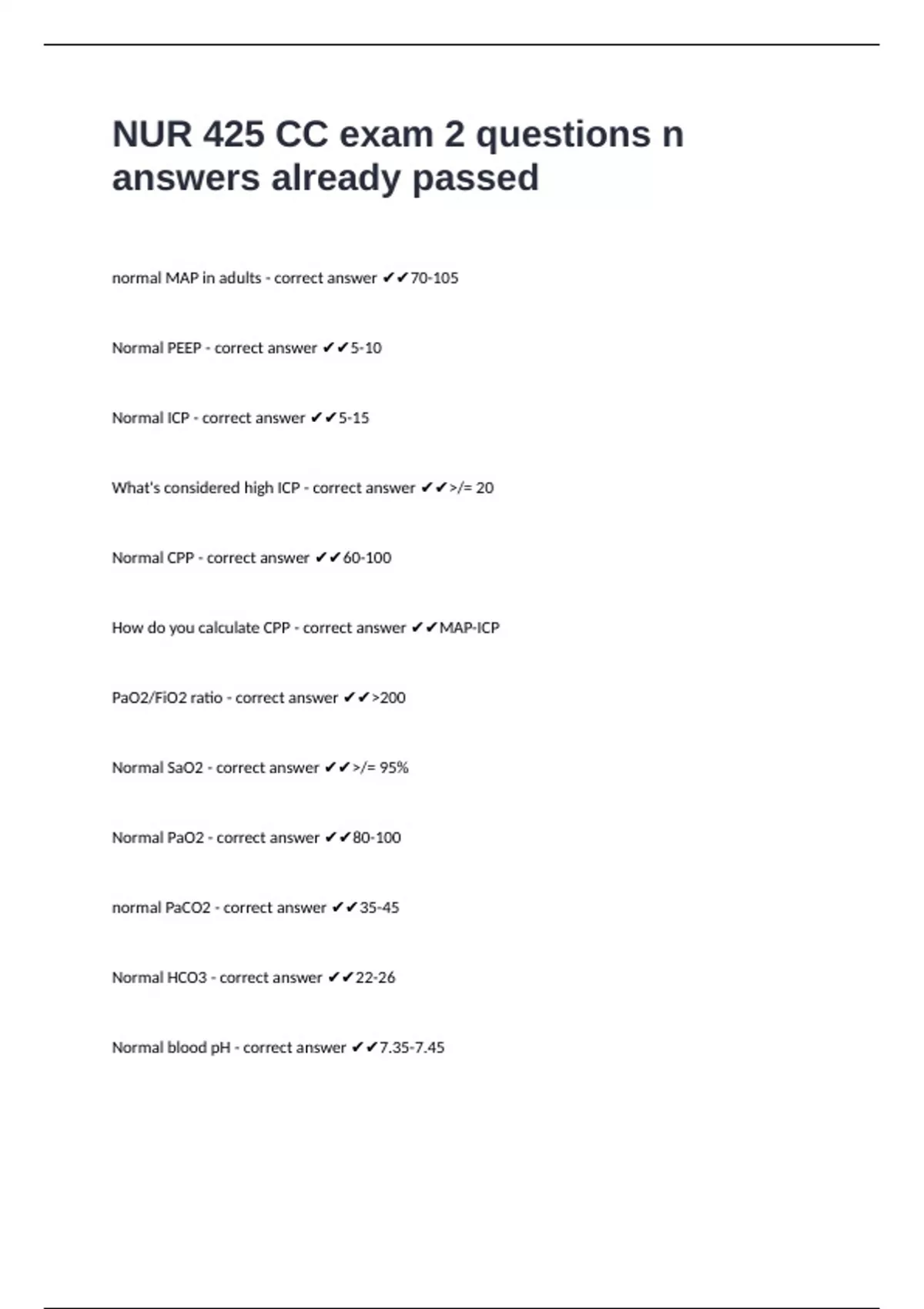 NUR 425 CC exam 2 questions n answers already passed

normal MAP in adults - correct answer ✔✔70-105

Normal PEEP - correct answer ✔✔5-10

Normal ICP - correct answer ✔✔5-15

What's considered high ICP - correct answer ✔✔>/= 20

Normal CPP - correct answer ✔✔60-100

How do you calculate CPP - correct answer ✔✔MAP-ICP

PaO2/FiO2 ratio - correct answer ✔✔>200

Normal SaO2 - correct answer ✔✔>/= 95%

Normal PaO2 - correct answer ✔✔80-100

normal PaCO2 - correct answer ✔✔35-45

Normal HCO3 - correct answer ✔✔22-26

Normal blood pH - correct answer ✔✔7.35-7.45